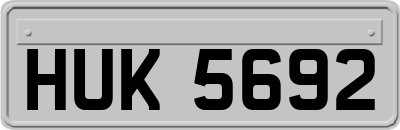 HUK 5692